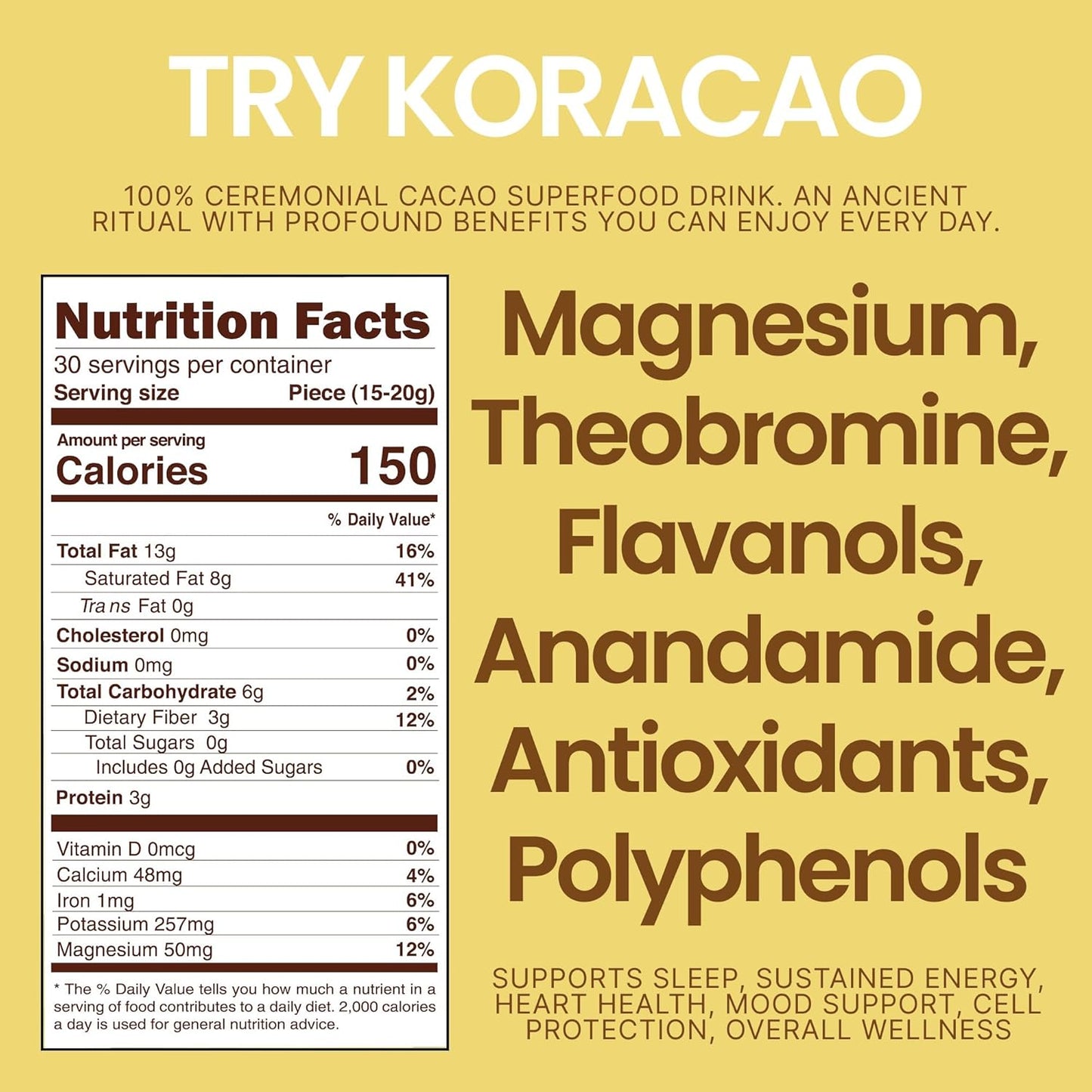 TRY KORACAO

100% CEREMONIAL CACAO SUPERFOOD DRINK. AN ANCIENT RITUAL WITH PROFOUND BENEFITS YOU CAN ENJOY EVERY DAY.

Nutrition Facts
30 servings per container
Serving size Piece (15-20g)

Amount per serving
Calories 150

| | % Daily Value* |
|---|---|
| Total Fat 13g | 16% |
| Saturated Fat 8g | 41% |
| Trans Fat 0g | |
| Cholesterol 0mg | 0% |
| Sodium 0mg | 0% |
| Total Carbohydrate 6g | 2% |
| Dietary Fiber 3g | 12% |
| Total Sugars 0g | |
| Includes 0g Added Sugars | 0% |
| Protein 3g | |
| Vitamin D 0mcg | 0% |
| Calcium 48mg | 4% |
| Iron 1mg | 6% |
| Potassium 257mg | 6% |
| Magnesium 50mg | 12% |

* The % Daily Value tells you how much a nutrient in a serving of food contributes to a daily diet. 2,000 calories a day is used for general nutrition advice.

Magnesium, Theobromine, Flavanols, Anandamide, Antioxidants, Polyphenols

SUPPORTS SLEEP, SUSTAINED ENERGY, HEART HEALTH, MOOD SUPPORT, CELL PROTECTION, OVERALL WELLNESS